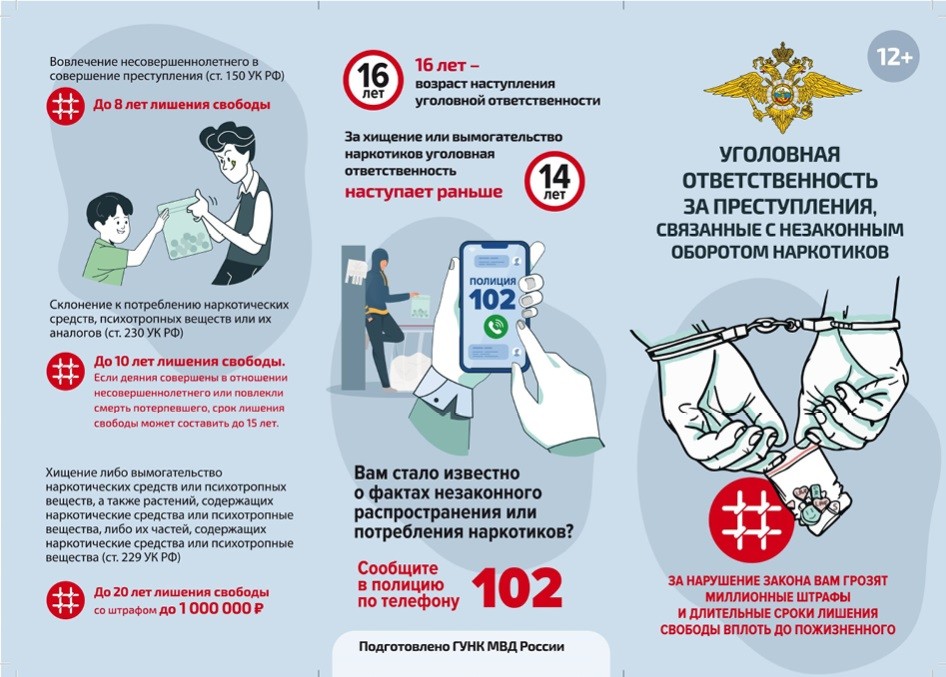 Вовлечение несовершеннолетнего в совершение преступления (ст. 150 УК РФ)

До 8 лет лишения свободы

Склонение к потреблению наркотических средств, психотропных веществ или их аналогов (ст. 230 УК РФ)

До 10 лет лишения свободы.
Если деяния совершены в отношении несовершеннолетнего или повлекли смерть потерпевшего, срок лишения свободы может составить до 15 лет.

Хищение либо вымогательство наркотических средств или психотропных веществ, а также растений, содержащих наркотические средства или психотропные вещества, либо их частей, содержащих наркотические средства или психотропные вещества (ст. 229 УК РФ)

До 20 лет лишения свободы со штрафом до 1 000 000 ₽

16 лет

16 лет – возраст наступления уголовной ответственности

За хищение или вымогательство наркотиков уголовная ответственность наступает раньше

14 лет

ПОЛИЦИЯ 102

Вам стало известно о фактах незаконного распространения или потребления наркотиков?

Сообщите в полицию по телефону 102

Подготовлено ГУНК МВД России

12+

УГОЛОВНАЯ ОТВЕТСТВЕННОСТЬ ЗА ПРЕСТУПЛЕНИЯ, СВЯЗАННЫЕ С НЕЗАКОННЫМ ОБОРОТОМ НАРКОТИКОВ

ЗА НАРУШЕНИЕ ЗАКОНА ВАМ ГРОЗЯТ МИЛЛИОННЫЕ ШТРАФЫ И ДЛИТЕЛЬНЫЕ СРОКИ ЛИШЕНИЯ СВОБОДЫ ВПЛОТЬ ДО ПОЖИЗНЕННОГО